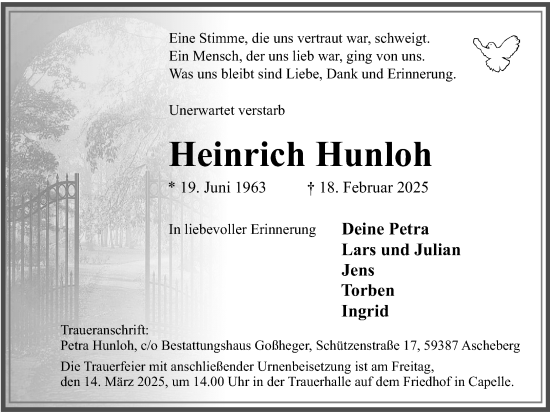 Eine Stimme, die uns vertraut war, schweigt.
Ein Mensch, der uns lieb war, ging von uns.
Was uns bleibt sind Liebe, Dank und Erinnerung.

Unerwartet verstarb

Heinrich Hunloh

* 19. Juni 1963 † 18. Februar 2025

In liebevoller Erinnerung

Deine Petra
Lars und Julian
Jens
Torben
Ingrid

Traueranschrift:
Petra Hunloh, c/o Bestattungshaus Goßheger, Schützenstraße 17, 59387 Ascheberg

Die Trauerfeier mit anschließender Urnenbeisetzung ist am Freitag, den 14. März 2025, um 14.00 Uhr in der Trauerhalle auf dem Friedhof in Capelle.